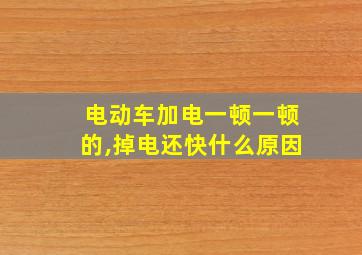 电动车加电一顿一顿的,掉电还快什么原因